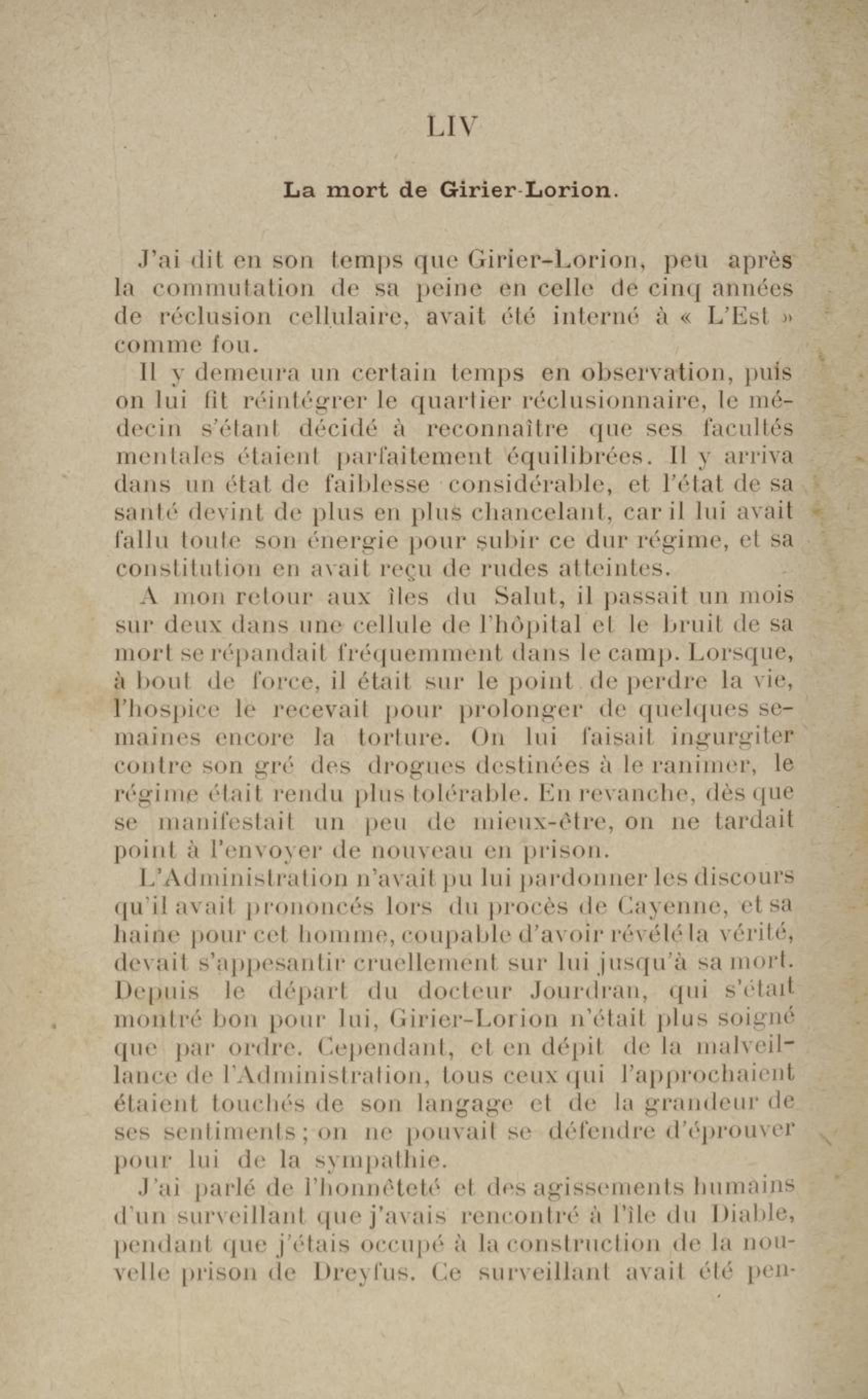 LIV

La mort de Girier-Lorion.

J'ai dit en son temps que Girier-Lorion, peu après la commutation de sa peine en celle de cinq années de réclusion cellulaire, avait été interné à « L'Est » comme fou.

Il y demeura un certain temps en observation, puis on lui fit réintégrer le quartier réclusionnaire, le médecin s'étant décidé à reconnaître que ses facultés mentales étaient parfaitement équilibrées. Il y arriva dans un état de faiblesse considérable, et l'état de sa santé devint de plus en plus chancelant, car il lui avait fallu toute son énergie pour subir ce dur régime, et sa constitution en avait reçu de rudes atteintes.

A mon retour aux îles du Salut, il passait un mois sur deux dans une cellule de l'hôpital et le bruit de sa mort se répandait fréquemment dans le camp. Lorsque, à bout de force, il était sur le point de perdre la vie, l'hospice le recevait pour prolonger de quelques semaines encore la torture. On lui faisait ingurgiter contre son gré des drogues destinées à le ranimer, le régime était rendu plus tolérable. En revanche, dès que se manifestait un peu de mieux-être, on ne tardait point à l'envoyer de nouveau en prison.

L'Administration n'avait pu lui pardonner les discours qu'il avait prononcés lors du procès de Cayenne, et sa haine pour cet homme, coupable d'avoir révélé la vérité, devait s'appesantir cruellement sur lui jusqu'à sa mort. Depuis le départ du docteur Jourdran, qui s'était montré bon pour lui, Girier-Lorion n'était plus soigné que par ordre. Cependant, et en dépit de la malveillance de l'Administration, tous ceux qui l'approchaient étaient touchés de son langage et de la grandeur de ses sentiments ; on ne pouvait se défendre d'éprouver pour lui de la sympathie.

J'ai parlé de l'honnêteté et des agissements humains d'un surveillant que j'avais rencontré à l'île du Diable, pendant que j'étais occupé à la construction de la nouvelle prison de Dreyfus. Ce surveillant avait été pen-